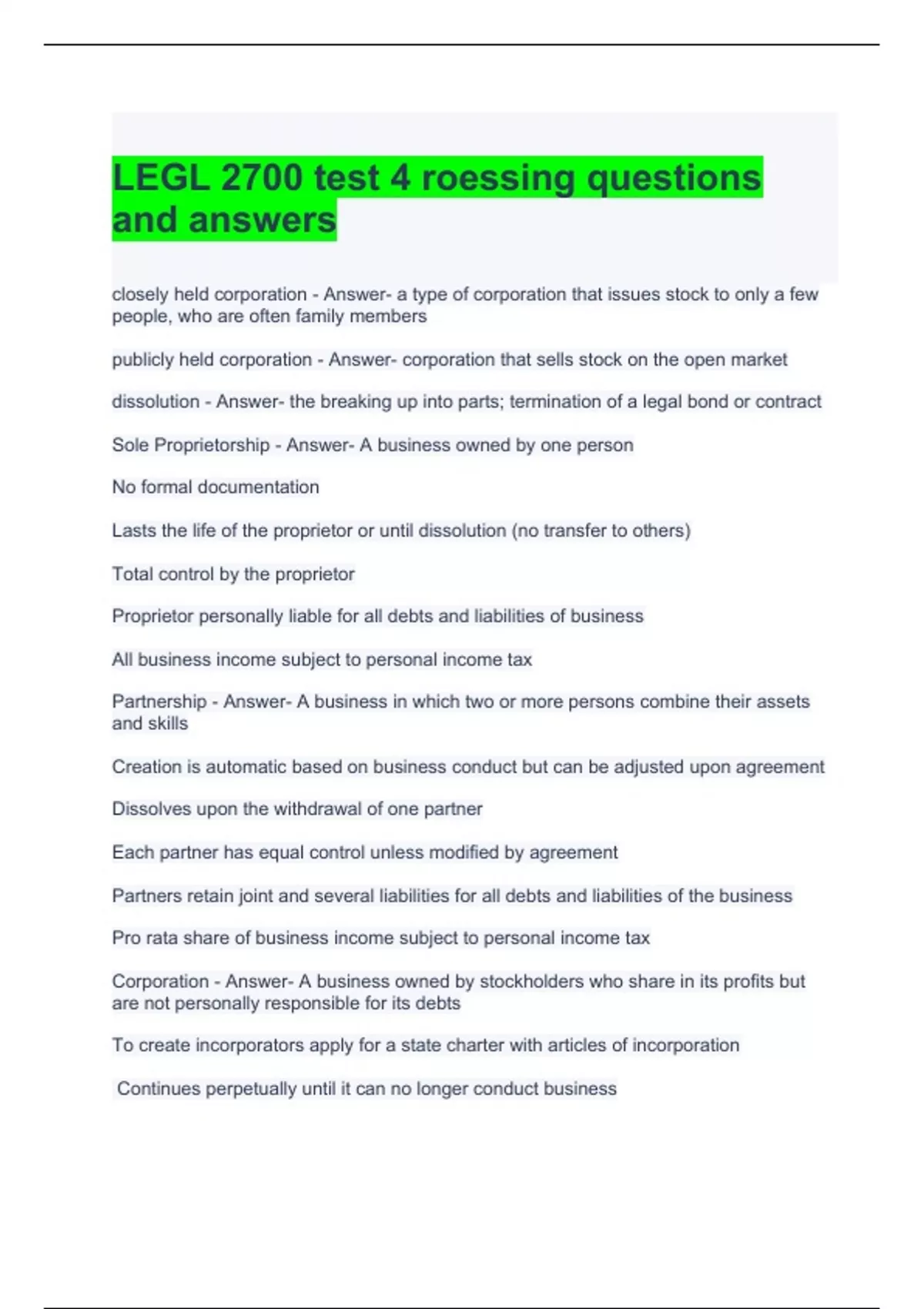 LEGL 2700 test 4 roessing questions and answers

closely held corporation - Answer- a type of corporation that issues stock to only a few people, who are often family members

publicly held corporation - Answer- corporation that sells stock on the open market

dissolution - Answer- the breaking up into parts; termination of a legal bond or contract

Sole Proprietorship - Answer- A business owned by one person

No formal documentation

Lasts the life of the proprietor or until dissolution (no transfer to others)

Total control by the proprietor

Proprietor personally liable for all debts and liabilities of business

All business income subject to personal income tax

Partnership - Answer- A business in which two or more persons combine their assets and skills

Creation is automatic based on business conduct but can be adjusted upon agreement

Dissolves upon the withdrawal of one partner

Each partner has equal control unless modified by agreement

Partners retain joint and several liabilities for all debts and liabilities of the business

Pro rata share of business income subject to personal income tax

Corporation - Answer- A business owned by stockholders who share in its profits but are not personally responsible for its debts

To create incorporators apply for a state charter with articles of incorporation

Continues perpetually until it can no longer conduct business